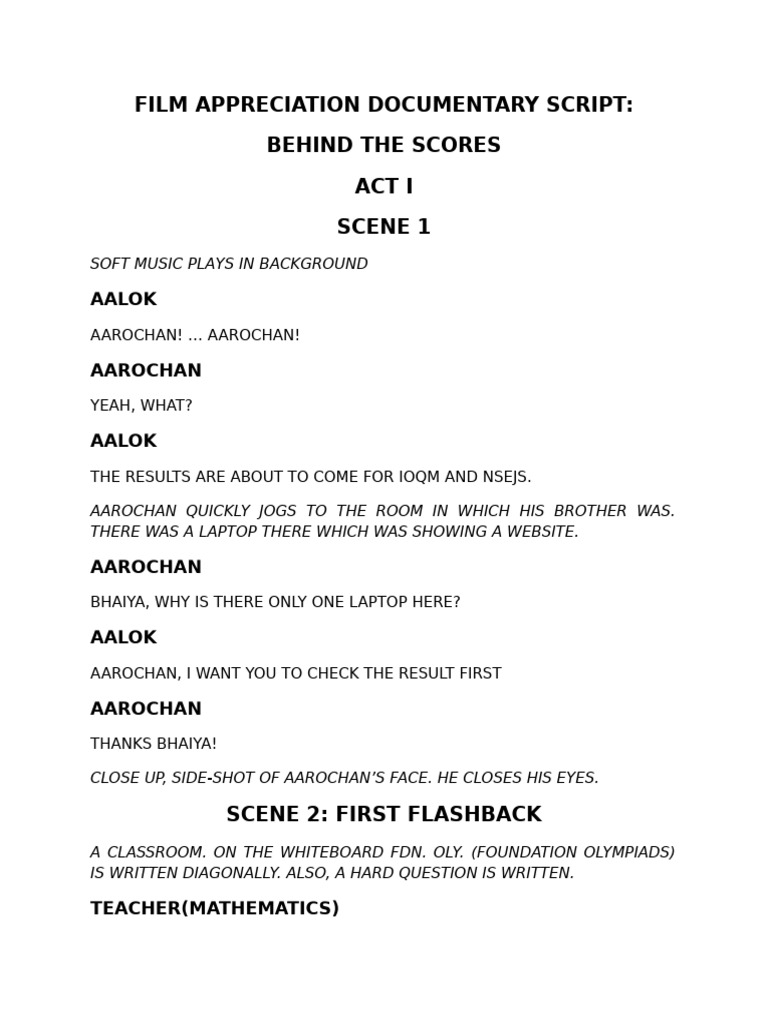 FILM APPRECIATION DOCUMENTARY SCRIPT:

BEHIND THE SCORES

ACT I

SCENE 1

SOFT MUSIC PLAYS IN BACKGROUND

AALOK

AAROCHAN! ... AAROCHAN!

AAROCHAN

YEAH, WHAT?

AALOK

THE RESULTS ARE ABOUT TO COME FOR IOQM AND NSEJS.

AAROCHAN QUICKLY JOGS TO THE ROOM IN WHICH HIS BROTHER WAS. THERE WAS A LAPTOP THERE WHICH WAS SHOWING A WEBSITE.

AAROCHAN

BHAIYA, WHY IS THERE ONLY ONE LAPTOP HERE?

AALOK

AAROCHAN, I WANT YOU TO CHECK THE RESULT FIRST

AAROCHAN

THANKS BHAIYA!

CLOSE UP, SIDE-SHOT OF AAROCHAN'S FACE. HE CLOSES HIS EYES.

SCENE 2: FIRST FLASHBACK

A CLASSROOM. ON THE WHITEBOARD FDN. OLY. (FOUNDATION OLYMPIADS) IS WRITTEN DIAGONALLY. ALSO, A HARD QUESTION IS WRITTEN.

TEACHER(MATHEMATICS)